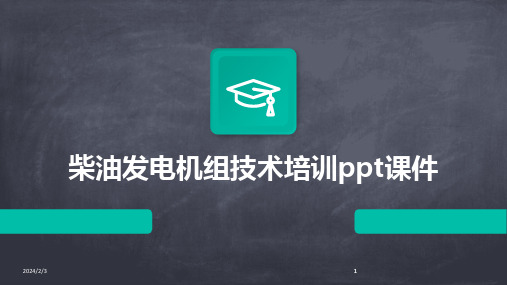 柴油发电机组技术培训ppt课件

2024/2/3

1